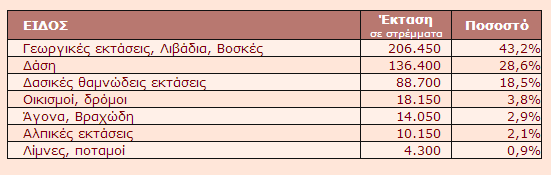 | ΕΙΔΟΣ | Έκταση σε στρέμματα | Ποσοστό |
|---|---|---|
| Γεωργικές εκτάσεις, Λιβάδια, Βοσκές | 206.450 | 43,2% |
| Δάση | 136.400 | 28,6% |
| Δασικές θαμνώδεις εκτάσεις | 88.700 | 18,5% |
| Οικισμοί, δρόμοι | 18.150 | 3,8% |
| Άγονα, Βραχώδη | 14.050 | 2,9% |
| Αλπικές εκτάσεις | 10.150 | 2,1% |
| Λίμνες, ποταμοί | 4.300 | 0,9% |